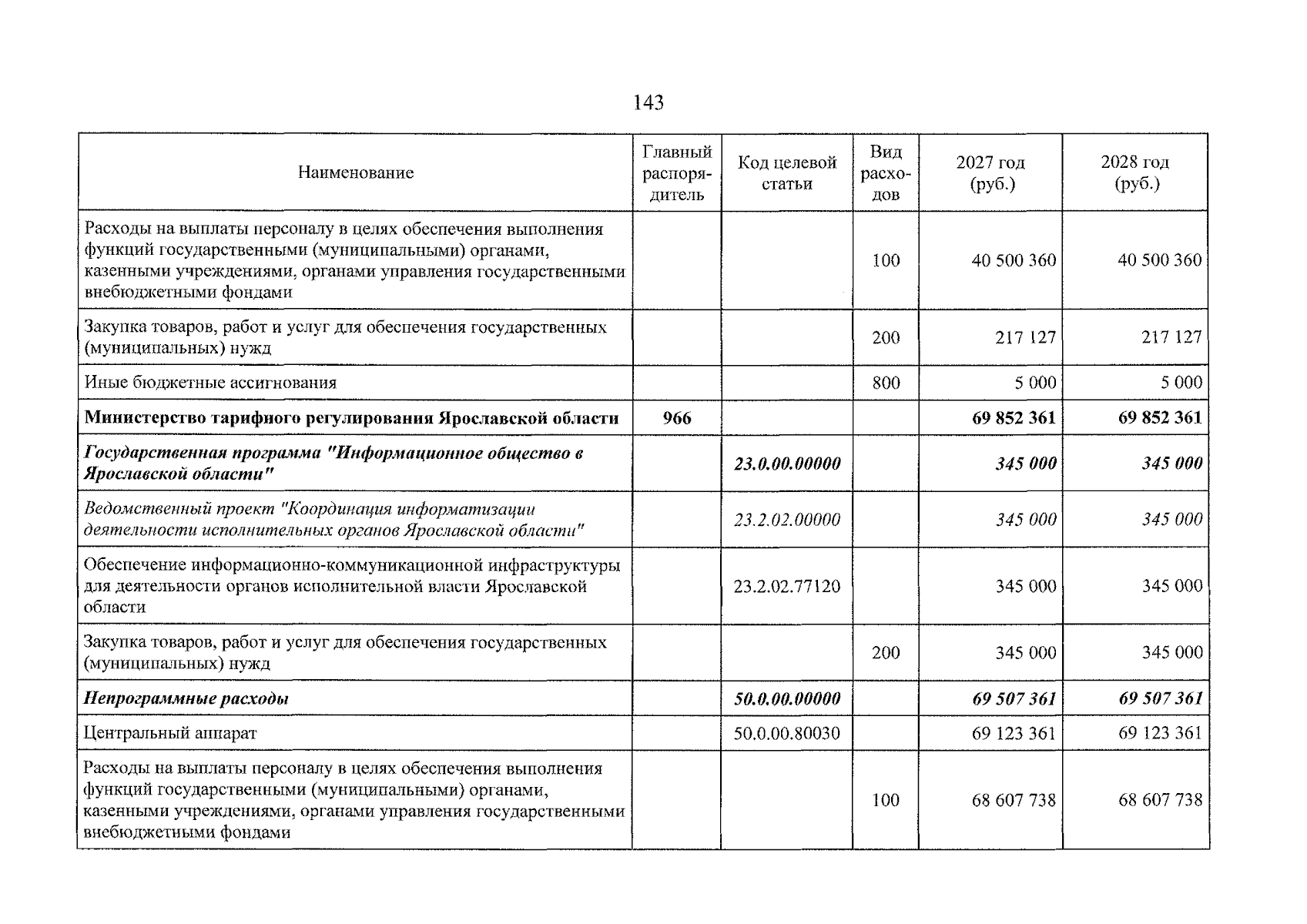 143

| Наименование | Главный распорядитель | Код целевой статьи | Вид расходов | 2027 год (руб.) | 2028 год (руб.) |
|---|---|---|---|---|---|
| Расходы на выплаты персоналу в целях обеспечения выполнения функций государственными (муниципальными) органами, казенными учреждениями, органами управления государственными внебюджетными фондами | | | 100 | 40 500 360 | 40 500 360 |
| Закупка товаров, работ и услуг для обеспечения государственных (муниципальных) нужд | | | 200 | 217 127 | 217 127 |
| Иные бюджетные ассигнования | | | 800 | 5 000 | 5 000 |
| Министерство тарифного регулирования Ярославской области | 966 | | | 69 852 361 | 69 852 361 |
| Государственная программа "Информационное общество в Ярославской области" | | 23.0.00.00000 | | 345 000 | 345 000 |
| Ведомственный проект "Координация информатизации деятельности исполнительных органов Ярославской области" | | 23.2.02.00000 | | 345 000 | 345 000 |
| Обеспечение информационно-коммуникационной инфраструктуры для деятельности органов исполнительной власти Ярославской области | | 23.2.02.77120 | | 345 000 | 345 000 |
| Закупка товаров, работ и услуг для обеспечения государственных (муниципальных) нужд | | | 200 | 345 000 | 345 000 |
| Непрограммные расходы | | 50.0.00.00000 | | 69 507 361 | 69 507 361 |
| Центральный аппарат | | 50.0.00.80030 | | 69 123 361 | 69 123 361 |
| Расходы на выплаты персоналу в целях обеспечения выполнения функций государственными (муниципальными) органами, казенными учреждениями, органами управления государственными внебюджетными фондами | | | 100 | 68 607 738 | 68 607 738 |